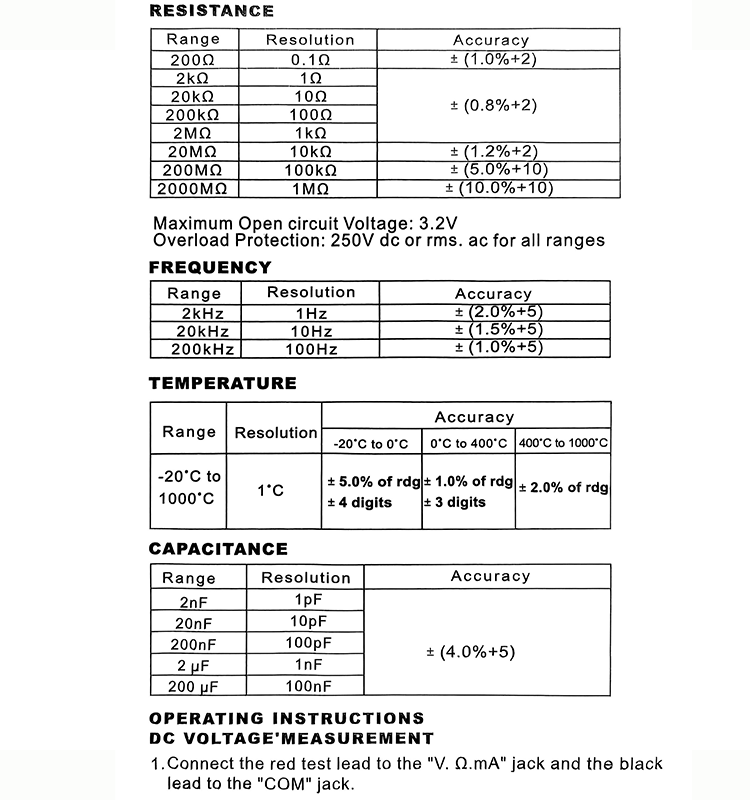 RESISTANCE

| Range | Resolution | Accuracy |
|---|---|---|
| 200Ω | 0.1Ω | ± (1.0%+2) |
| 2kΩ | 1Ω | ± (0.8%+2) |
| 20kΩ | 10Ω | |
| 200kΩ | 100Ω | |
| 2MΩ | 1kΩ | |
| 20MΩ | 10kΩ | ± (1.2%+2) |
| 200MΩ | 100kΩ | ± (5.0%+10) |
| 2000MΩ | 1MΩ | ± (10.0%+10) |

Maximum Open circuit Voltage: 3.2V
Overload Protection: 250V dc or rms. ac for all ranges

FREQUENCY

| Range | Resolution | Accuracy |
|---|---|---|
| 2kHz | 1Hz | ± (2.0%+5) |
| 20kHz | 10Hz | ± (1.5%+5) |
| 200kHz | 100Hz | ± (1.0%+5) |

TEMPERATURE

| Range | Resolution | Accuracy | | |
|---|---|---|---|---|
| | | -20°C to 0°C | 0°C to 400°C | 400°C to 1000°C |
| -20°C to 1000°C | 1°C | ± 5.0% of rdg ± 4 digits | ± 1.0% of rdg ± 3 digits | ± 2.0% of rdg |

CAPACITANCE

| Range | Resolution | Accuracy |
|---|---|---|
| 2nF | 1pF | ± (4.0%+5) |
| 20nF | 10pF | |
| 200nF | 100pF | |
| 2 μF | 1nF | |
| 200 μF | 100nF | |

OPERATING INSTRUCTIONS
DC VOLTAGE'MEASUREMENT

1.Connect the red test lead to the "V. Ω.mA" jack and the black lead to the "COM" jack.